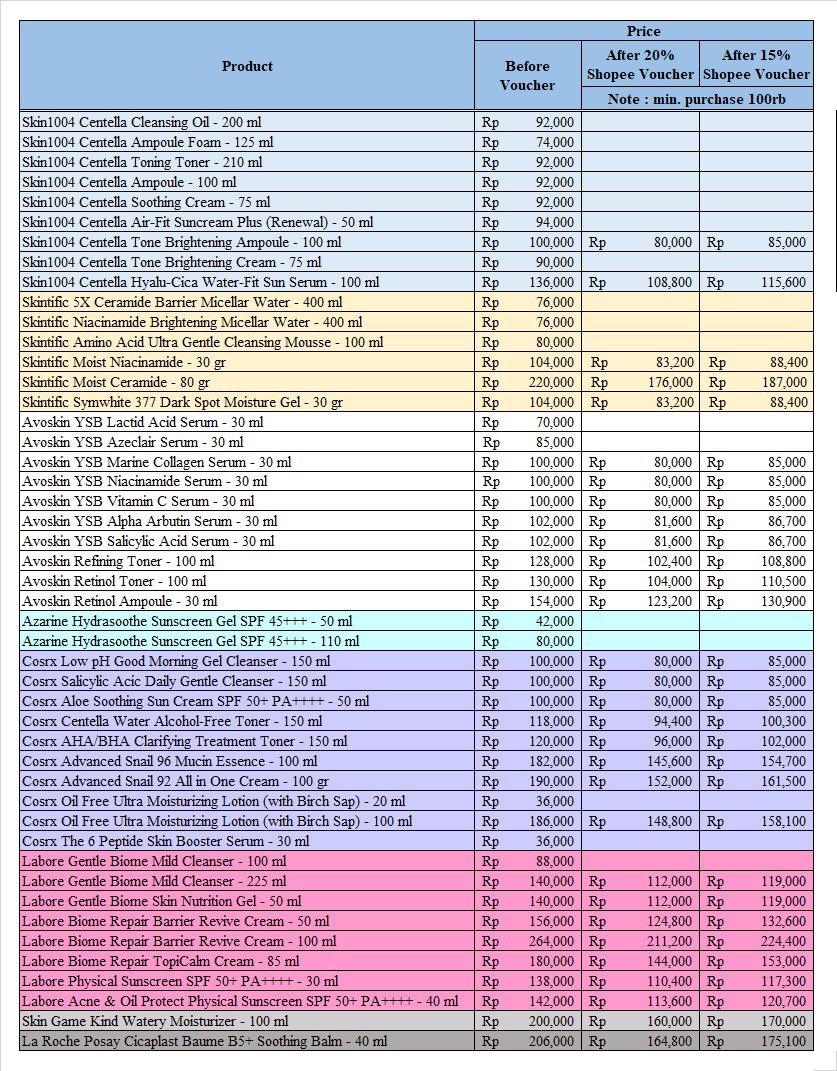 | Product | Price | | |
|---|---|---|---|
| | Before Voucher | After 20% Shopee Voucher | After 15% Shopee Voucher |
| | | Note : min. purchase 100rb | |
| Skin1004 Centella Cleansing Oil - 200 ml | Rp 92,000 | | |
| Skin1004 Centella Ampoule Foam - 125 ml | Rp 74,000 | | |
| Skin1004 Centella Toning Toner - 210 ml | Rp 92,000 | | |
| Skin1004 Centella Ampoule - 100 ml | Rp 92,000 | | |
| Skin1004 Centella Soothing Cream - 75 ml | Rp 92,000 | | |
| Skin1004 Centella Air-Fit Suncream Plus (Renewal) - 50 ml | Rp 94,000 | | |
| Skin1004 Centella Tone Brightening Ampoule - 100 ml | Rp 100,000 | Rp 80,000 | Rp 85,000 |
| Skin1004 Centella Tone Brightening Cream - 75 ml | Rp 90,000 | | |
| Skin1004 Centella Hyalu-Cica Water-Fit Sun Serum - 100 ml | Rp 136,000 | Rp 108,800 | Rp 115,600 |
| Skintific 5X Ceramide Barrier Micellar Water - 400 ml | Rp 76,000 | | |
| Skintific Niacinamide Brightening Micellar Water - 400 ml | Rp 76,000 | | |
| Skintific Amino Acid Ultra Gentle Cleansing Mousse - 100 ml | Rp 80,000 | | |
| Skintific Moist Niacinamide - 30 gr | Rp 104,000 | Rp 83,200 | Rp 88,400 |
| Skintific Moist Ceramide - 80 gr | Rp 220,000 | Rp 176,000 | Rp 187,000 |
| Skintific Symwhite 377 Dark Spot Moisture Gel - 30 gr | Rp 104,000 | Rp 83,200 | Rp 88,400 |
| Avoskin YSB Lactid Acid Serum - 30 ml | Rp 70,000 | | |
| Avoskin YSB Azeclair Serum - 30 ml | Rp 85,000 | | |
| Avoskin YSB Marine Collagen Serum - 30 ml | Rp 100,000 | Rp 80,000 | Rp 85,000 |
| Avoskin YSB Niacinamide Serum - 30 ml | Rp 100,000 | Rp 80,000 | Rp 85,000 |
| Avoskin YSB Vitamin C Serum - 30 ml | Rp 100,000 | Rp 80,000 | Rp 85,000 |
| Avoskin YSB Alpha Arbutin Serum - 30 ml | Rp 102,000 | Rp 81,600 | Rp 86,700 |
| Avoskin YSB Salicylic Acid Serum - 30 ml | Rp 102,000 | Rp 81,600 | Rp 86,700 |
| Avoskin Refining Toner - 100 ml | Rp 128,000 | Rp 102,400 | Rp 108,800 |
| Avoskin Retinol Toner - 100 ml | Rp 130,000 | Rp 104,000 | Rp 110,500 |
| Avoskin Retinol Ampoule - 30 ml | Rp 154,000 | Rp 123,200 | Rp 130,900 |
| Azarine Hydrasoothe Sunscreen Gel SPF 45+++ - 50 ml | Rp 42,000 | | |
| Azarine Hydrasoothe Sunscreen Gel SPF 45+++ - 110 ml | Rp 80,000 | | |
| Cosrx Low pH Good Morning Gel Cleanser - 150 ml | Rp 100,000 | Rp 80,000 | Rp 85,000 |
| Cosrx Salicylic Acic Daily Gentle Cleanser - 150 ml | Rp 100,000 | Rp 80,000 | Rp 85,000 |
| Cosrx Aloe Soothing Sun Cream SPF 50+ PA++++ - 50 ml | Rp 100,000 | Rp 80,000 | Rp 85,000 |
| Cosrx Centella Water Alcohol-Free Toner - 150 ml | Rp 118,000 | Rp 94,400 | Rp 100,300 |
| Cosrx AHA/BHA Clarifying Treatment Toner - 150 ml | Rp 120,000 | Rp 96,000 | Rp 102,000 |
| Cosrx Advanced Snail 96 Mucin Essence - 100 ml | Rp 182,000 | Rp 145,600 | Rp 154,700 |
| Cosrx Advanced Snail 92 All in One Cream - 100 gr | Rp 190,000 | Rp 152,000 | Rp 161,500 |
| Cosrx Oil Free Ultra Moisturizing Lotion (with Birch Sap) - 20 ml | Rp 36,000 | | |
| Cosrx Oil Free Ultra Moisturizing Lotion (with Birch Sap) - 100 ml | Rp 186,000 | Rp 148,800 | Rp 158,100 |
| Cosrx The 6 Peptide Skin Booster Serum - 30 ml | Rp 36,000 | | |
| Labore Gentle Biome Mild Cleanser - 100 ml | Rp 88,000 | | |
| Labore Gentle Biome Mild Cleanser - 225 ml | Rp 140,000 | Rp 112,000 | Rp 119,000 |
| Labore Gentle Biome Skin Nutrition Gel - 50 ml | Rp 140,000 | Rp 112,000 | Rp 119,000 |
| Labore Biome Repair Barrier Revive Cream - 50 ml | Rp 156,000 | Rp 124,800 | Rp 132,600 |
| Labore Biome Repair Barrier Revive Cream - 100 ml | Rp 264,000 | Rp 211,200 | Rp 224,400 |
| Labore Biome Repair TopiCalm Cream - 85 ml | Rp 180,000 | Rp 144,000 | Rp 153,000 |
| Labore Physical Sunscreen SPF 50+ PA++++ - 30 ml | Rp 138,000 | Rp 110,400 | Rp 117,300 |
| Labore Acne & Oil Protect Physical Sunscreen SPF 50+ PA++++ - 40 ml | Rp 142,000 | Rp 113,600 | Rp 120,700 |
| Skin Game Kind Watery Moisturizer - 100 ml | Rp 200,000 | Rp 160,000 | Rp 170,000 |
| La Roche Posay Cicaplast Baume B5+ Soothing Balm - 40 ml | Rp 206,000 | Rp 164,800 | Rp 175,100 |